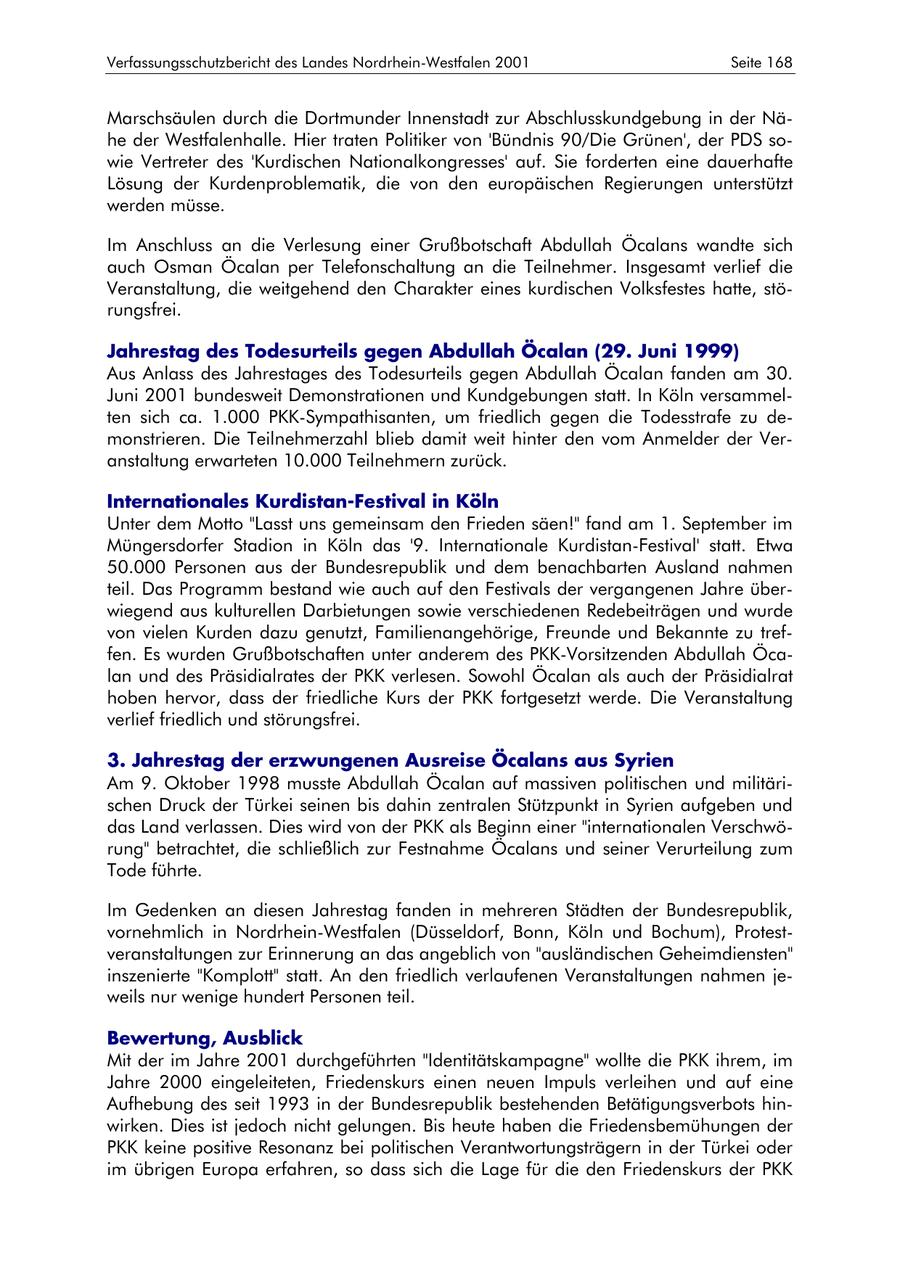 Verfassungsschutzbericht des Landes Nordrhein-Westfalen 2001 Seite 168

Marschsäulen durch die Dortmunder Innenstadt zur Abschlusskundgebung in der Nähe der Westfalenhalle. Hier traten Politiker von 'Bündnis 90/Die Grünen', der PDS sowie Vertreter des 'Kurdischen Nationalkongresses' auf. Sie forderten eine dauerhafte Lösung der Kurdenproblematik, die von den europäischen Regierungen unterstützt werden müsse.

Im Anschluss an die Verlesung einer Grußbotschaft Abdullah Öcalans wandte sich auch Osman Öcalan per Telefonschaltung an die Teilnehmer. Insgesamt verlief die Veranstaltung, die weitgehend den Charakter eines kurdischen Volksfestes hatte, störungsfrei.

Jahrestag des Todesurteils gegen Abdullah Öcalan (29. Juni 1999)
Aus Anlass des Jahrestages des Todesurteils gegen Abdullah Öcalan fanden am 30. Juni 2001 bundesweit Demonstrationen und Kundgebungen statt. In Köln versammelten sich ca. 1.000 PKK-Sympathisanten, um friedlich gegen die Todesstrafe zu demonstrieren. Die Teilnehmerzahl blieb damit weit hinter den vom Anmelder der Veranstaltung erwarteten 10.000 Teilnehmern zurück.

Internationales Kurdistan-Festival in Köln
Unter dem Motto "Lasst uns gemeinsam den Frieden säen!" fand am 1. September im Müngersdorfer Stadion in Köln das '9. Internationale Kurdistan-Festival' statt. Etwa 50.000 Personen aus der Bundesrepublik und dem benachbarten Ausland nahmen teil. Das Programm bestand wie auch auf den Festivals der vergangenen Jahre überwiegend aus kulturellen Darbietungen sowie verschiedenen Redebeiträgen und wurde von vielen Kurden dazu genutzt, Familienangehörige, Freunde und Bekannte zu treffen. Es wurden Grußbotschaften unter anderem des PKK-Vorsitzenden Abdullah Öcalan und des Präsidialrates der PKK verlesen. Sowohl Öcalan als auch der Präsidialrat hoben hervor, dass der friedliche Kurs der PKK fortgesetzt werde. Die Veranstaltung verlief friedlich und störungsfrei.

3. Jahrestag der erzwungenen Ausreise Öcalans aus Syrien
Am 9. Oktober 1998 musste Abdullah Öcalan auf massiven politischen und militärischen Druck der Türkei seinen bis dahin zentralen Stützpunkt in Syrien aufgeben und das Land verlassen. Dies wird von der PKK als Beginn einer "internationalen Verschwörung" betrachtet, die schließlich zur Festnahme Öcalans und seiner Verurteilung zum Tode führte.

Im Gedenken an diesen Jahrestag fanden in mehreren Städten der Bundesrepublik, vornehmlich in Nordrhein-Westfalen (Düsseldorf, Bonn, Köln und Bochum), Protestveranstaltungen zur Erinnerung an das angeblich von "ausländischen Geheimdiensten" inszenierte "Komplott" statt. An den friedlich verlaufenen Veranstaltungen nahmen jeweils nur wenige hundert Personen teil.

Bewertung, Ausblick
Mit der im Jahre 2001 durchgeführten "Identitätskampagne" wollte die PKK ihrem, im Jahre 2000 eingeleiteten, Friedenskurs einen neuen Impuls verleihen und auf eine Aufhebung des seit 1993 in der Bundesrepublik bestehenden Betätigungsverbots hinwirken. Dies ist jedoch nicht gelungen. Bis heute haben die Friedensbemühungen der PKK keine positive Resonanz bei politischen Verantwortungsträgern in der Türkei oder im übrigen Europa erfahren, so dass sich die Lage für die den Friedenskurs der PKK